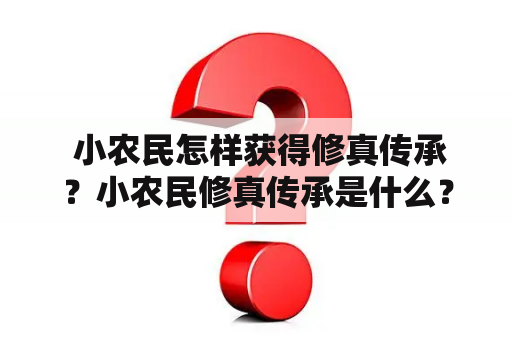 小农民怎样获得修真传承？小农民修真传承是什么？